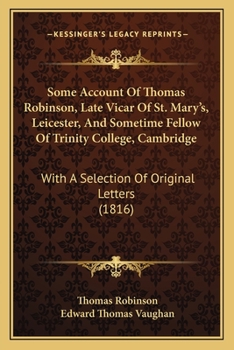 —KESSINGER'S LEGACY REPRINTS—

Some Account Of Thomas Robinson, Late Vicar Of St. Mary's, Leicester, And Sometime Fellow Of Trinity College, Cambridge

With A Selection Of Original Letters (1816)

Thomas Robinson
Edward Thomas Vaughan